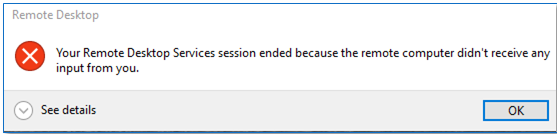 Remote Desktop

Your Remote Desktop Services session ended because the remote computer didn't receive any input from you.

See details

OK